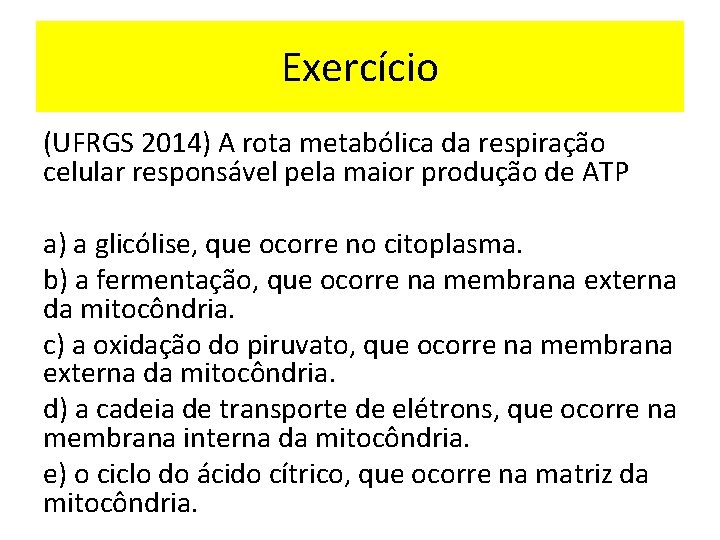 Exercício

(UFRGS 2014) A rota metabólica da respiração celular responsável pela maior produção de ATP

a) a glicólise, que ocorre no citoplasma.

b) a fermentação, que ocorre na membrana externa da mitocôndria.

c) a oxidação do piruvato, que ocorre na membrana externa da mitocôndria.

d) a cadeia de transporte de elétrons, que ocorre na membrana interna da mitocôndria.

e) o ciclo do ácido cítrico, que ocorre na matriz da mitocôndria.